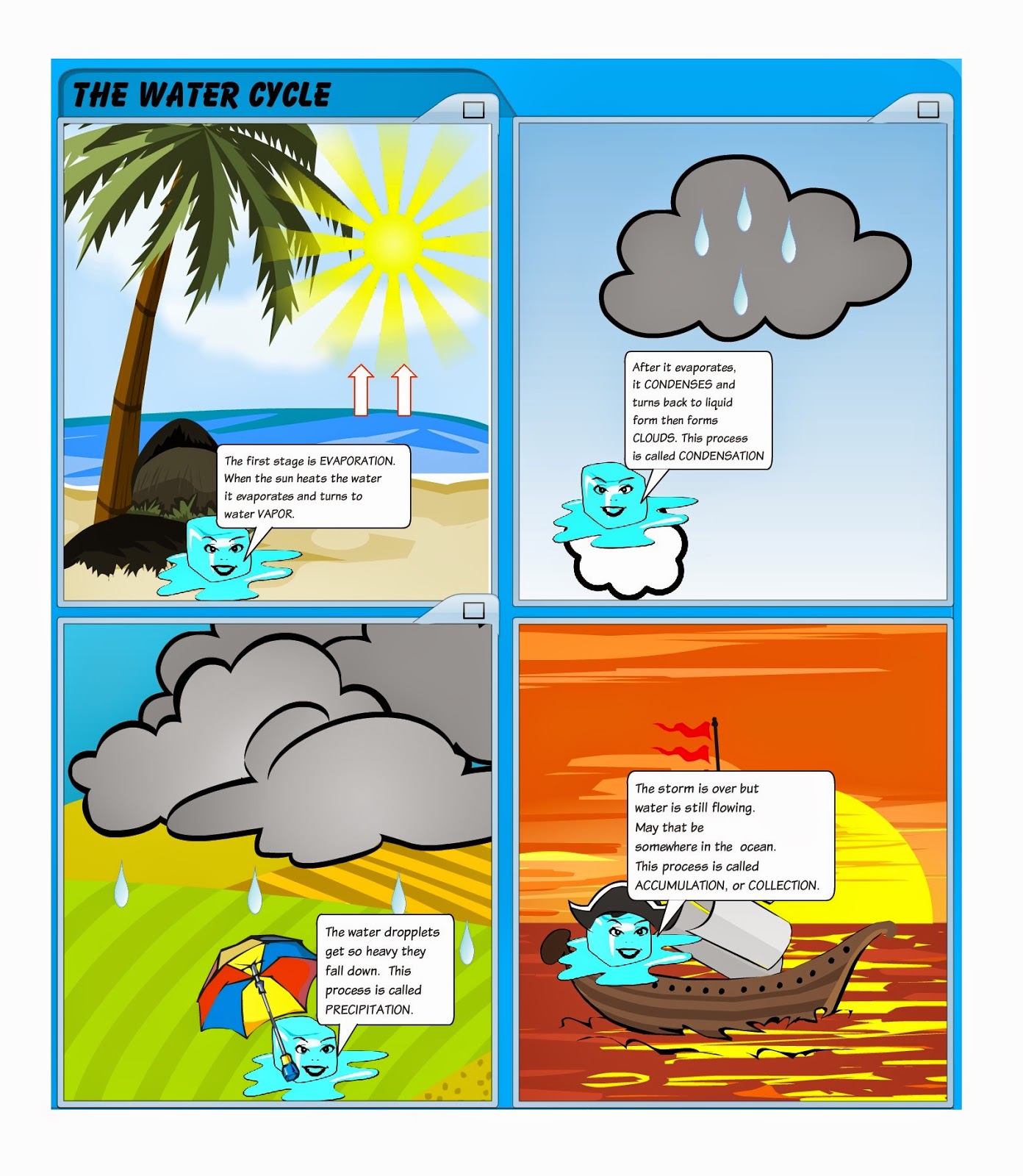 THE WATER CYCLE

The first stage is EVAPORATION. When the sun heats the water it evaporates and turns to water VAPOR.

After it evaporates, it CONDENSES and turns back to liquid form then forms CLOUDS. This process is called CONDENSATION

The water dropplets get so heavy they fall down. This process is called PRECIPITATION.

The storm is over but water is still flowing. May that be somewhere in the ocean. This process is called ACCUMULATION, or COLLECTION.